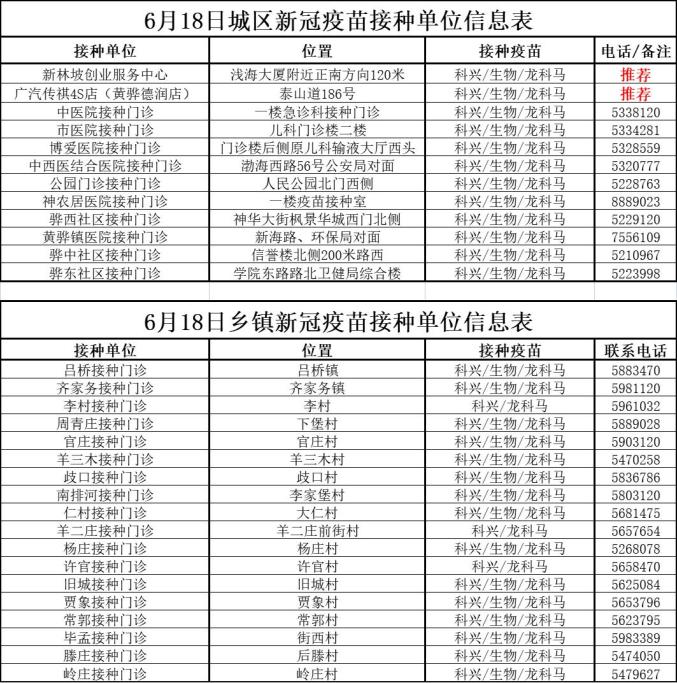 6月18日城区新冠疫苗接种单位信息表

| 接种单位 | 位置 | 接种疫苗 | 电话/备注 |
|---|---|---|---|
| 新林坡创业服务中心 | 浅海大厦附近正南方向120米 | 科兴/生物/龙科马 | 推荐 |
| 广汽传祺4S店（黄骅德润店） | 泰山道186号 | 科兴/生物/龙科马 | 推荐 |
| 中医院接种门诊 | 一楼急诊科接种门诊 | 科兴/生物/龙科马 | 5338120 |
| 市医院接种门诊 | 儿科门诊楼二楼 | 科兴/生物/龙科马 | 5334281 |
| 博爱医院接种门诊 | 门诊楼后侧原儿科输液大厅西头 | 科兴/生物/龙科马 | 5328559 |
| 中西医结合医院接种门诊 | 渤海西路56号公安局对面 | 科兴/生物/龙科马 | 5320777 |
| 公园门诊接种门诊 | 人民公园北门西侧 | 科兴/生物/龙科马 | 5228763 |
| 神农居医院接种门诊 | 一楼疫苗接种室 | 科兴/生物/龙科马 | 8889023 |
| 骅西社区接种门诊 | 神华大街枫景华城西门北侧 | 科兴/生物/龙科马 | 5229120 |
| 黄骅镇医院接种门诊 | 新海路、环保局对面 | 科兴/生物/龙科马 | 7556109 |
| 骅中社区接种门诊 | 信誉楼北侧200米路西 | 科兴/生物/龙科马 | 5210967 |
| 骅东社区接种门诊 | 学院东路路北卫健局综合楼 | 科兴/生物/龙科马 | 5223998 |

6月18日乡镇新冠疫苗接种单位信息表

| 接种单位 | 位置 | 接种疫苗 | 联系电话 |
|---|---|---|---|
| 吕桥接种门诊 | 吕桥镇 | 科兴/生物/龙科马 | 5883470 |
| 齐家务接种门诊 | 齐家务镇 | 科兴/生物/龙科马 | 5981120 |
| 李村接种门诊 | 李村 | 科兴/龙科马 | 5961032 |
| 周青庄接种门诊 | 下堡村 | 科兴/生物/龙科马 | 5889028 |
| 官庄接种门诊 | 官庄村 | 科兴/生物/龙科马 | 5903120 |
| 羊三木接种门诊 | 羊三木村 | 科兴/生物/龙科马 | 5470258 |
| 歧口接种门诊 | 歧口村 | 科兴/生物/龙科马 | 5836786 |
| 南排河接种门诊 | 李家堡村 | 科兴/生物/龙科马 | 5803120 |
| 仁村接种门诊 | 大仁村 | 科兴/生物/龙科马 | 5681475 |
| 羊二庄接种门诊 | 羊二庄前街村 | 科兴/龙科马 | 5657654 |
| 杨庄接种门诊 | 杨庄村 | 科兴/生物/龙科马 | 5268078 |
| 许官接种门诊 | 许官村 | 科兴/龙科马 | 5658470 |
| 旧城接种门诊 | 旧城村 | 科兴/生物/龙科马 | 5625084 |
| 贾象接种门诊 | 贾象村 | 科兴/生物/龙科马 | 5653796 |
| 常郭接种门诊 | 常郭村 | 科兴/生物/龙科马 | 5623795 |
| 毕孟接种门诊 | 街西村 | 科兴/生物/龙科马 | 5983389 |
| 滕庄接种门诊 | 后滕村 | 科兴/生物/龙科马 | 5474050 |
| 岭庄接种门诊 | 岭庄村 | 科兴/生物/龙科马 | 5479627 |